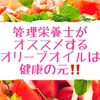 管理栄養士が
オススメする
オリーブオイルは
健康の元!!